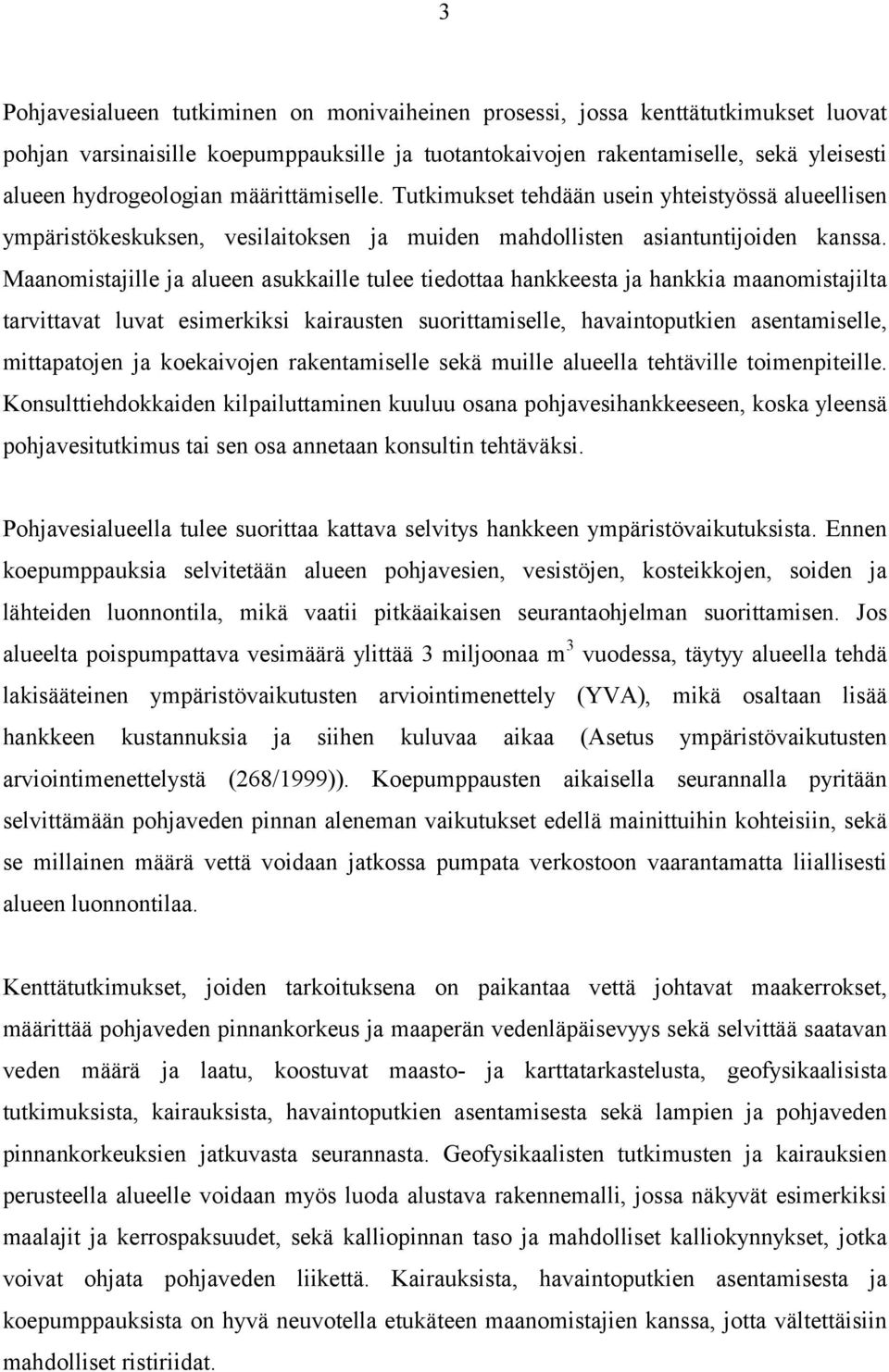 3

Pohjavesialueen tutkiminen on monivaiheinen prosessi, jossa kenttätutkimukset luovat pohjan varsinaisille koepumppauksille ja tuotantokaivojen rakentamiselle, sekä yleisesti alueen hydrogeologian määrittämiselle. Tutkimukset tehdään usein yhteistyössä alueellisen ympäristökeskuksen, vesilaitoksen ja muiden mahdollisten asiantuntijoiden kanssa. Maanomistajille ja alueen asukkaille tulee tiedottaa hankkeesta ja hankkia maanomistajilta tarvittavat luvat esimerkiksi kairausten suorittamiselle, havaintoputkien asentamiselle, mittapatojen ja koekaivojen rakentamiselle sekä muille alueella tehtäville toimenpiteille. Konsulttiehdokkaiden kilpailuttaminen kuuluu osana pohjavesihankkeeseen, koska yleensä pohjavesitutkimus tai sen osa annetaan konsultin tehtäväksi.

Pohjavesialueella tulee suorittaa kattava selvitys hankkeen ympäristövaikutuksista. Ennen koepumppauksia selvitetään alueen pohjavesien, vesistöjen, kosteikkojen, soiden ja lähteiden luonnontila, mikä vaatii pitkäaikaisen seurantaohjelman suorittamisen. Jos alueelta poispumpattava vesimäärä ylittää 3 miljoonaa $m^3$ vuodessa, täytyy alueella tehdä lakisääteinen ympäristövaikutusten arviointimenettely (YVA), mikä osaltaan lisää hankkeen kustannuksia ja siihen kuluvaa aikaa (Asetus ympäristövaikutusten arviointimenettelystä (268/1999)). Koepumppausten aikaisella seurannalla pyritään selvittämään pohjaveden pinnan aleneman vaikutukset edellä mainittuihin kohteisiin, sekä se millainen määrä vettä voidaan jatkossa pumpata verkostoon vaarantamatta liiallisesti alueen luonnontilaa.

Kenttätutkimukset, joiden tarkoituksena on paikantaa vettä johtavat maakerrokset, määrittää pohjaveden pinnankorkeus ja maaperän vedenläpäisevyys sekä selvittää saatavan veden määrä ja laatu, koostuvat maasto- ja karttatarkastelusta, geofysikaalisista tutkimuksista, kairauksista, havaintoputkien asentamisesta sekä lampien ja pohjaveden pinnankorkeuksien jatkuvasta seurannasta. Geofysikaalisten tutkimusten ja kairauksien perusteella alueelle voidaan myös luoda alustava rakennemalli, jossa näkyvät esimerkiksi maalajit ja kerrospaksuudet, sekä kalliopinnan taso ja mahdolliset kalliokynnykset, jotka voivat ohjata pohjaveden liikettä. Kairauksista, havaintoputkien asentamisesta ja koepumppauksista on hyvä neuvotella etukäteen maanomistajien kanssa, jotta vältettäisiin mahdolliset ristiriidat.